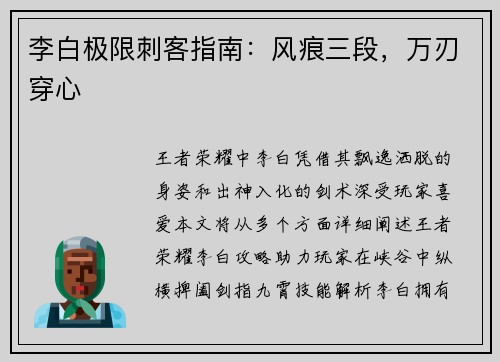 李白极限刺客指南：风痕三段，万刃穿心

王者荣耀中李白凭借其飘逸洒脱的身姿和出神入化的剑术深受玩家喜爱本文将从多个方面详细阐述王者荣耀李白攻略助力玩家在峡谷中纵横捭阖剑指九霄技能解析李白拥有